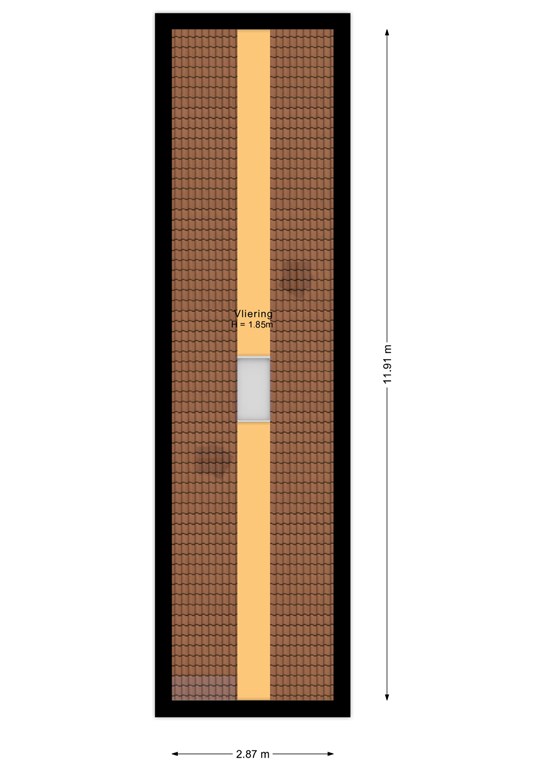 Vliering
H = 1.85m

11.91 m

2.87 m